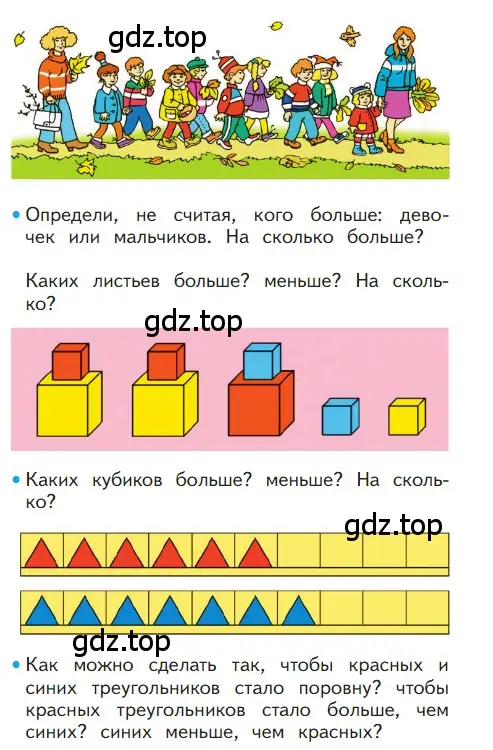 gdz.top

• Определи, не считая, кого больше: девочек или мальчиков. На сколько больше?

Каких листьев больше? меньше? На сколько?

gdz.top

• Каких кубиков больше? меньше? На сколько?

gdz.top

gdz.top

• Как можно сделать так, чтобы красных и синих треугольников стало поровну? чтобы красных треугольников стало больше, чем синих? синих меньше, чем красных?